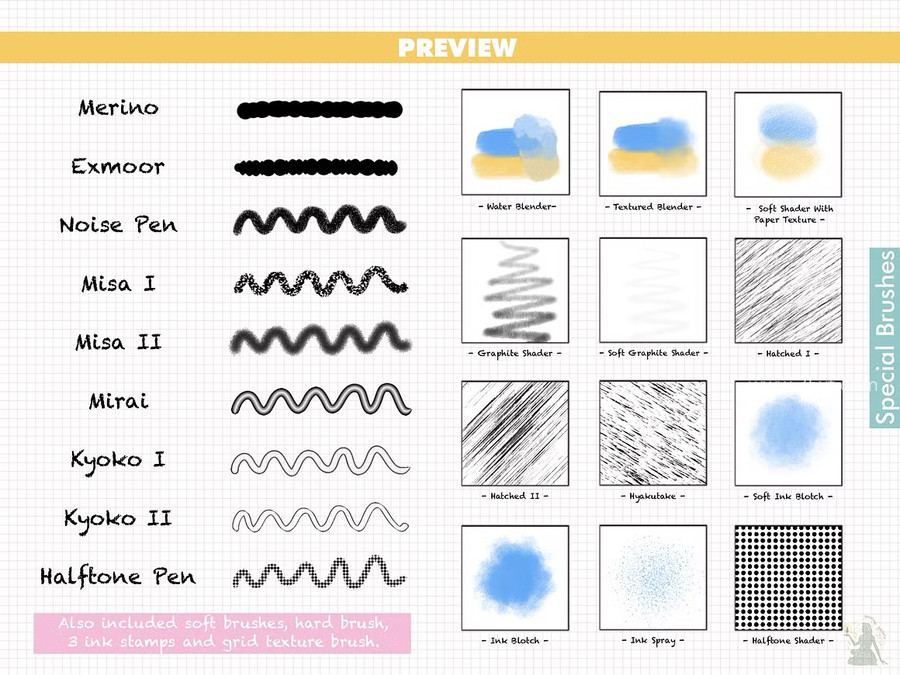 PREVIEW

Merino

Exmoor

Noise Pen

Misa I

Misa II

Mirai

Kyoko I

Kyoko II

Halftone Pen

Also included soft brushes, hard brush, 3 ink stamps and grid texture brush.

- Water Blender-

- Textured Blender -

- Soft Shader With Paper Texture -

- Graphite Shader -

- Soft Graphite Shader -

- Hatched I -

- Hatched II -

- Hyakutake -

- Soft Ink Blotch -

- Ink Blotch -

- Ink Spray -

- Halftone Shader -

Special Brushes